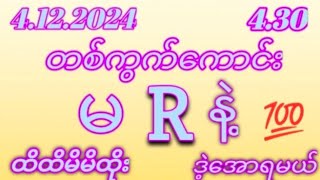 4.12.2024

4.30

တစ်ကွက်ကောင်း

မ R နဲ့ 100

ထိထိမိမိထိုး

ဒဲ့အောရမယ်